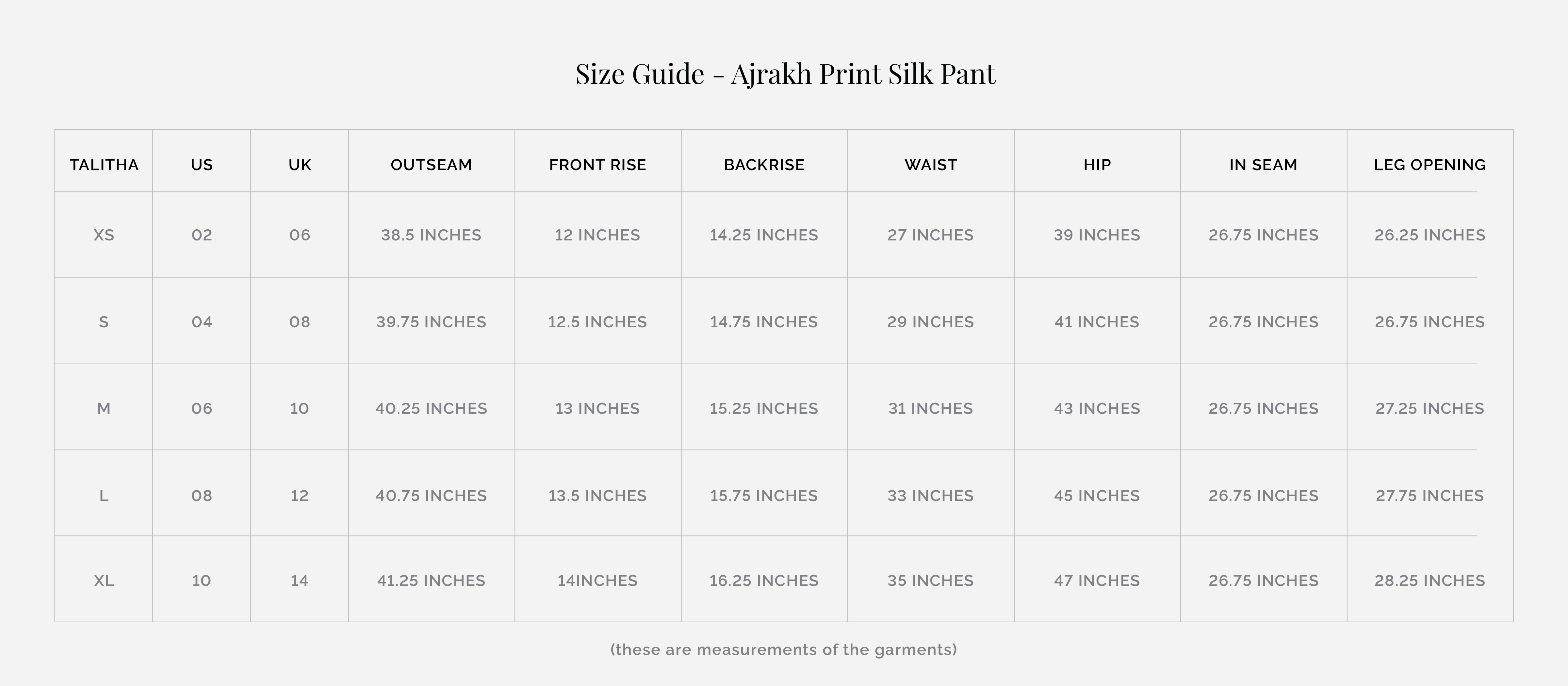 Size Guide - Ajrakh Print Silk Pant

| TALITHA | US | UK | OUTSEAM | FRONT RISE | BACKRISE | WAIST | HIP | IN SEAM | LEG OPENING |
|---|---|---|---|---|---|---|---|---|---|
| XS | 02 | 06 | 38.5 INCHES | 12 INCHES | 14.25 INCHES | 27 INCHES | 39 INCHES | 26.75 INCHES | 26.25 INCHES |
| S | 04 | 08 | 39.75 INCHES | 12.5 INCHES | 14.75 INCHES | 29 INCHES | 41 INCHES | 26.75 INCHES | 26.75 INCHES |
| M | 06 | 10 | 40.25 INCHES | 13 INCHES | 15.25 INCHES | 31 INCHES | 43 INCHES | 26.75 INCHES | 27.25 INCHES |
| L | 08 | 12 | 40.75 INCHES | 13.5 INCHES | 15.75 INCHES | 33 INCHES | 45 INCHES | 26.75 INCHES | 27.75 INCHES |
| XL | 10 | 14 | 41.25 INCHES | 14INCHES | 16.25 INCHES | 35 INCHES | 47 INCHES | 26.75 INCHES | 28.25 INCHES |

(these are measurements of the garments)